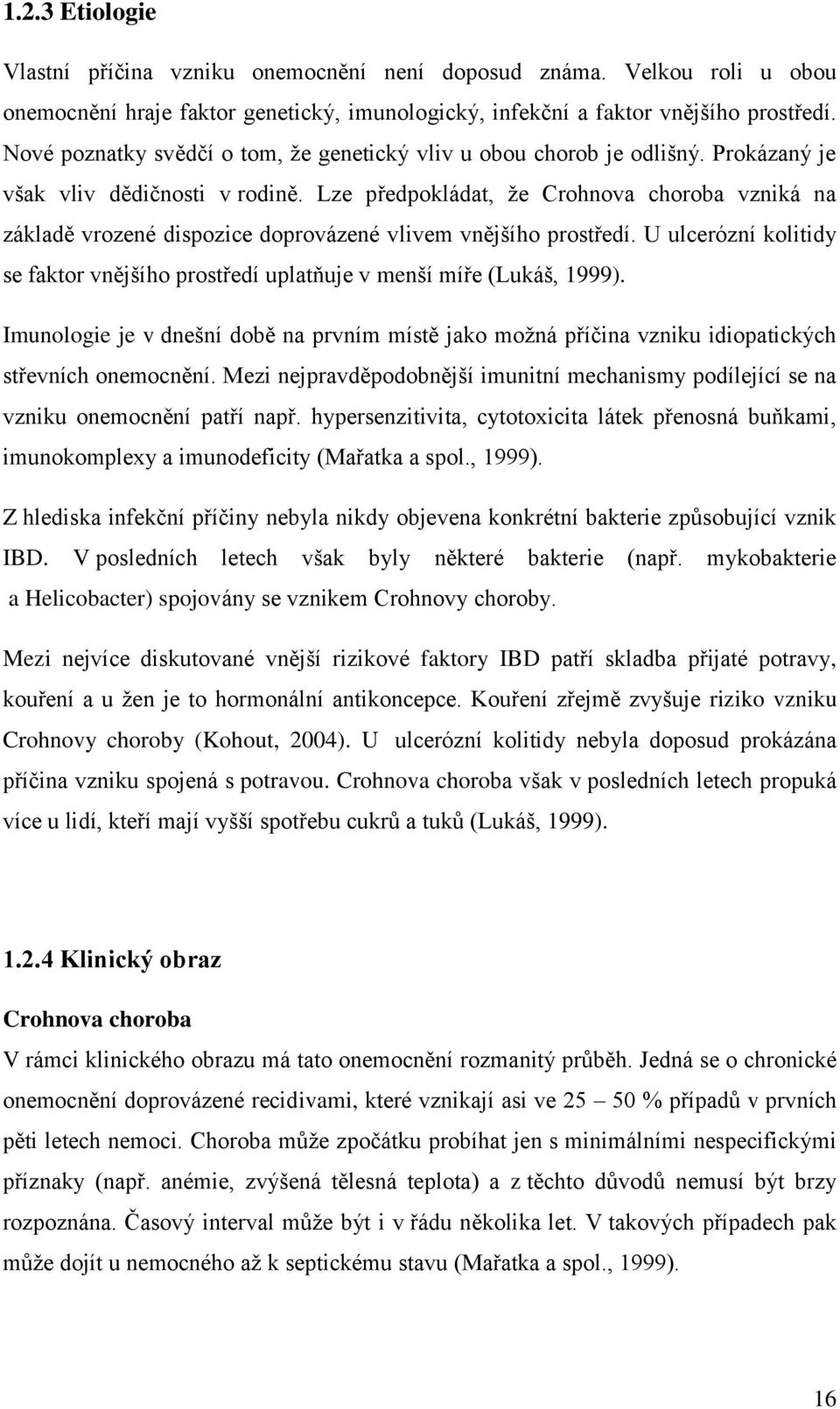 1.2.3 Etiologie

Vlastní příčina vzniku onemocnění není doposud známa. Velkou roli u obou onemocnění hraje faktor genetický, imunologický, infekční a faktor vnějšího prostředí. Nové poznatky svědčí o tom, že genetický vliv u obou chorob je odlišný. Prokázaný je však vliv dědičnosti v rodině. Lze předpokládat, že Crohnova choroba vzniká na základě vrozené dispozice doprovázené vlivem vnějšího prostředí. U ulcerózní kolitidy se faktor vnějšího prostředí uplatňuje v menší míře (Lukáš, 1999).

Imunologie je v dnešní době na prvním místě jako možná příčina vzniku idiopatických střevních onemocnění. Mezi nejpravděpodobnější imunitní mechanismy podílející se na vzniku onemocnění patří např. hypersenzitivita, cytotoxicita látek přenosná buňkami, imunokomplexy a imunodeficity (Mařatka a spol., 1999).

Z hlediska infekční příčiny nebyla nikdy objevena konkrétní bakterie způsobující vznik IBD. V posledních letech však byly některé bakterie (např. mykobakterie a Helicobacter) spojovány se vznikem Crohnovy choroby.

Mezi nejvíce diskutované vnější rizikové faktory IBD patří skladba přijaté potravy, kouření a u žen je to hormonální antikoncepce. Kouření zřejmě zvyšuje riziko vzniku Crohnovy choroby (Kohout, 2004). U ulcerózní kolitidy nebyla doposud prokázána příčina vzniku spojená s potravou. Crohnova choroba však v posledních letech propuká více u lidí, kteří mají vyšší spotřebu cukrů a tuků (Lukáš, 1999).

1.2.4 Klinický obraz

Crohnova choroba

V rámci klinického obrazu má tato onemocnění rozmanitý průběh. Jedná se o chronické onemocnění doprovázené recidivami, které vznikají asi ve 25 – 50 % případů v prvních pěti letech nemoci. Choroba může zpočátku probíhat jen s minimálními nespecifickými příznaky (např. anémie, zvýšená tělesná teplota) a z těchto důvodů nemusí být brzy rozpoznána. Časový interval může být i v řádu několika let. V takových případech pak může dojít u nemocného až k septickému stavu (Mařatka a spol., 1999).

16